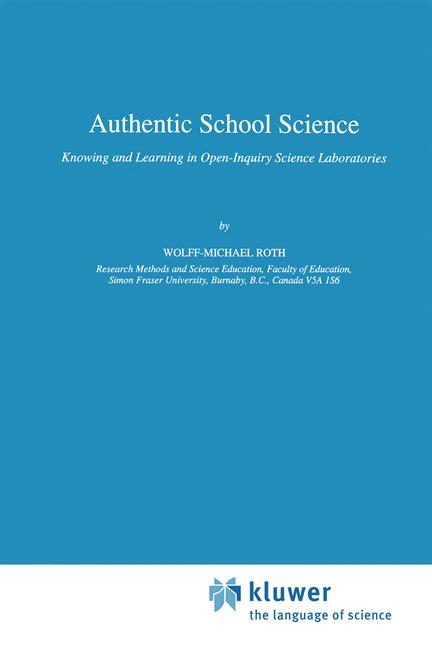 Authentic School Science

Knowing and Learning in Open-Inquiry Science Laboratories

by

WOLFF-MICHAEL ROTH

Research Methods and Science Education, Faculty of Education, Simon Fraser University, Burnaby, B.C., Canada V5A 1S6

kluwer
the language of science